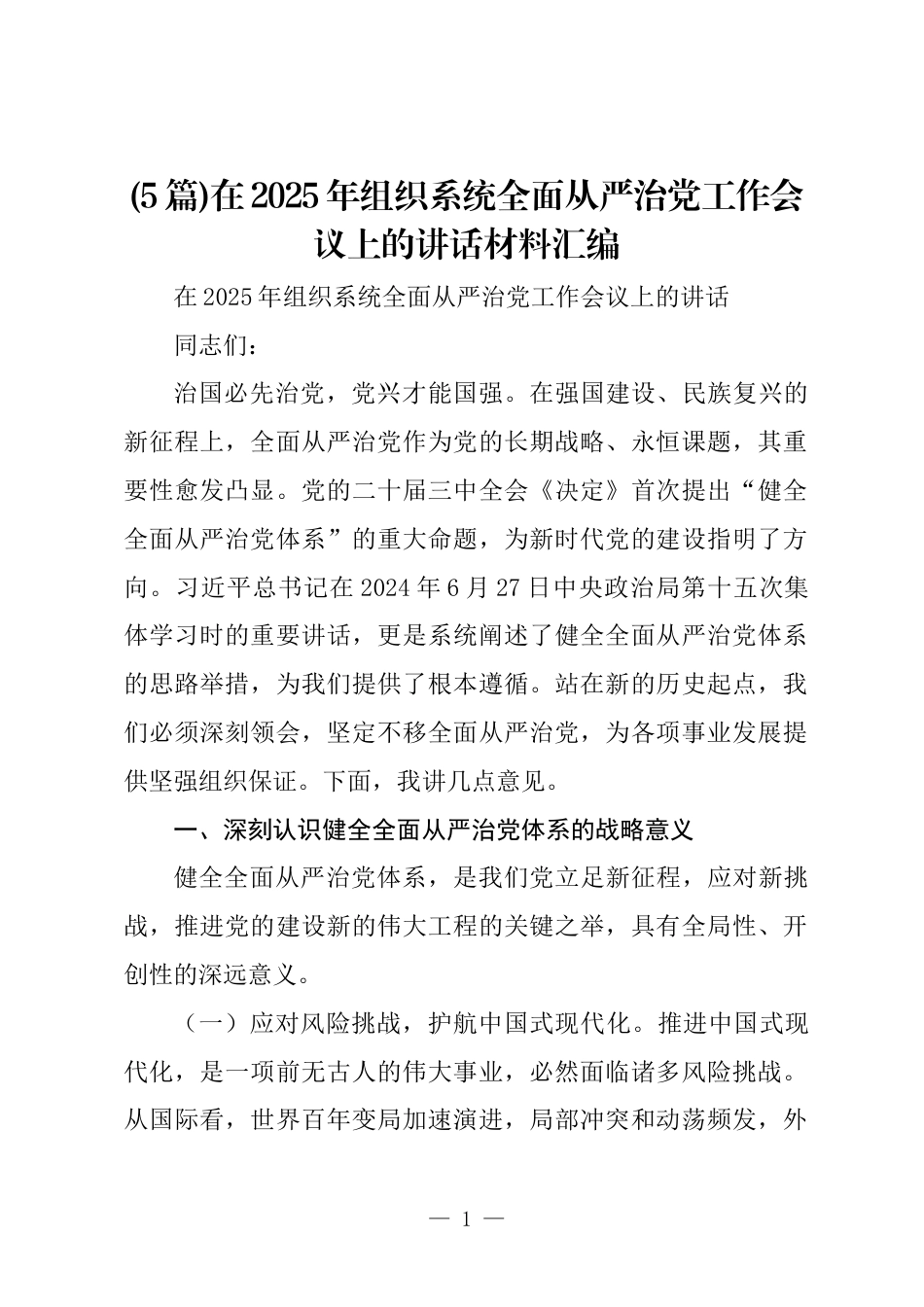 (5篇)在2025年组织系统全面从严治党工作会议上的讲话材料汇编

在2025年组织系统全面从严治党工作会议上的讲话

同志们：

治国必先治党，党兴才能国强。在强国建设、民族复兴的新征程上，全面从严治党作为党的长期战略、永恒课题，其重要性愈发凸显。党的二十届三中全会《决定》首次提出“健全全面从严治党体系”的重大命题，为新时代党的建设指明了方向。习近平总书记在2024年6月27日中央政治局第十五次集体学习时的重要讲话，更是系统阐述了健全全面从严治党体系的思路举措，为我们提供了根本遵循。站在新的历史起点，我们必须深刻领会，坚定不移全面从严治党，为各项事业发展提供坚强组织保证。下面，我讲几点意见。

一、深刻认识健全全面从严治党体系的战略意义

健全全面从严治党体系，是我们党立足新征程，应对新挑战，推进党的建设新的伟大工程的关键之举，具有全局性、开创性的深远意义。

（一）应对风险挑战，护航中国式现代化。推进中国式现代化，是一项前无古人的伟大事业，必然面临诸多风险挑战。从国际看，世界百年变局加速演进，局部冲突和动荡频发，外

— 1 —